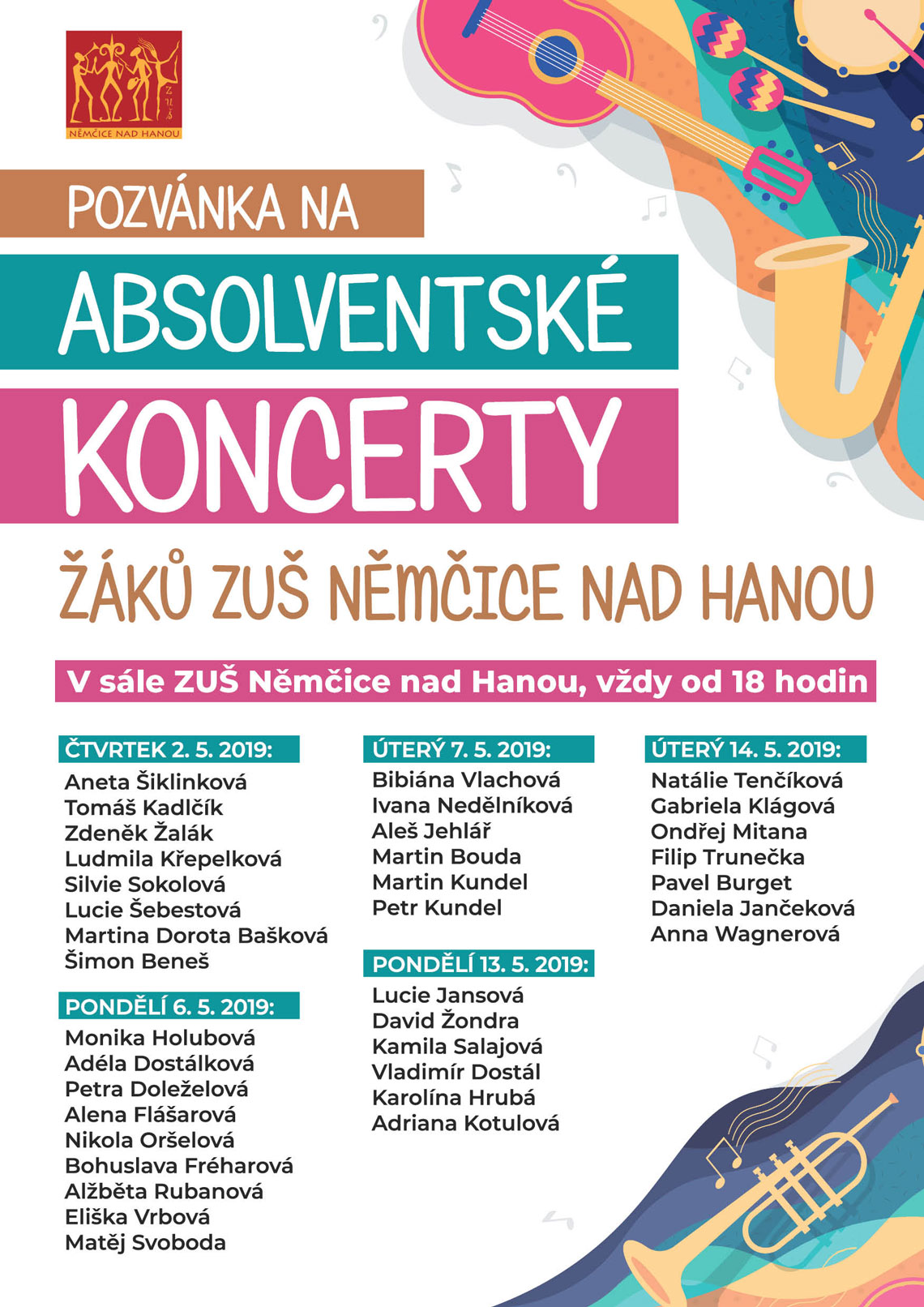 ZUŠ
NĚMČICE NAD HANOU

POZVÁNKA NA
ABSOLVENTSKÉ
KONCERTY
ŽÁKŮ ZUŠ NĚMČICE NAD HANOU

V sále ZUŠ Němčice nad Hanou, vždy od 18 hodin

ČTVRTEK 2. 5. 2019:
Aneta Šiklinková
Tomáš Kadlčík
Zdeněk Žalák
Ludmila Křepelková
Silvie Sokolová
Lucie Šebestová
Martina Dorota Bašková
Šimon Beneš

PONDĚLÍ 6. 5. 2019:
Monika Holubová
Adéla Dostálková
Petra Doleželová
Alena Flášarová
Nikola Oršelová
Bohuslava Fréharová
Alžběta Rubanová
Eliška Vrbová
Matěj Svoboda

ÚTERÝ 7. 5. 2019:
Bibiána Vlachová
Ivana Nedělníková
Aleš Jehlář
Martin Bouda
Martin Kundel
Petr Kundel

PONDĚLÍ 13. 5. 2019:
Lucie Jansová
David Žondra
Kamila Salajová
Vladimír Dostál
Karolína Hrubá
Adriana Kotulová

ÚTERÝ 14. 5. 2019:
Natálie Tenčíková
Gabriela Klágová
Ondřej Mitana
Filip Trunečka
Pavel Burget
Daniela Jančeková
Anna Wagnerová